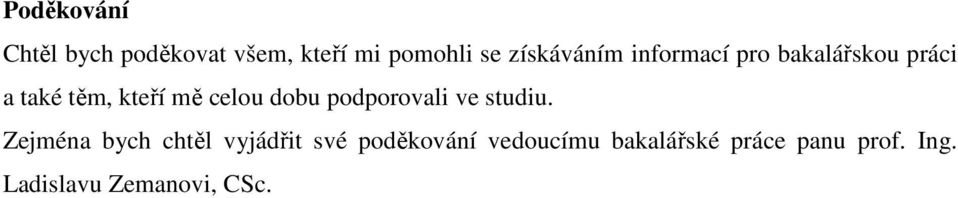 Poděkování

Chtěl bych poděkovat všem, kteří mi pomohli se získáváním informací pro bakalářskou práci a také těm, kteří mě celou dobu podporovali ve studiu.

Zejména bych chtěl vyjádřit své poděkování vedoucímu bakalářské práce panu prof. Ing. Ladislavu Zemanovi, CSc.